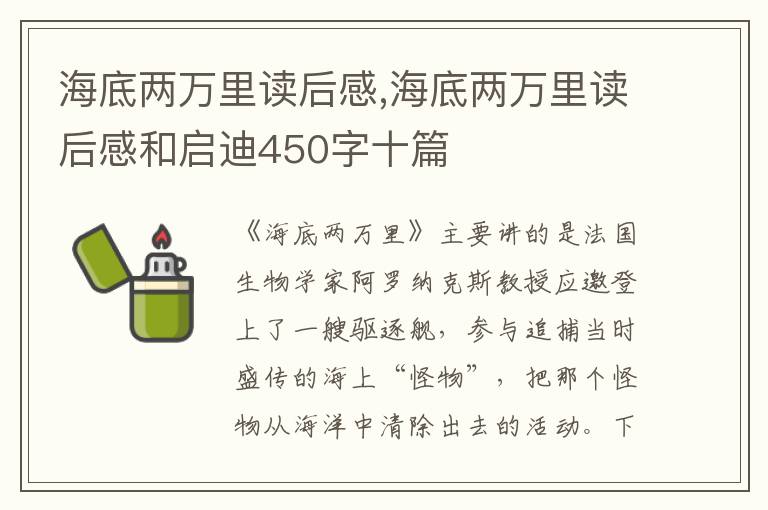 海底两万里读后感,海底两万里读后感和启迪450字十篇

《海底两万里》主要讲的是法国生物学家阿罗纳克斯教授应邀登上了一艘驱逐舰，参与追捕当时盛传的海上“怪物”，把那个怪物从海洋中清除出去的活动。下